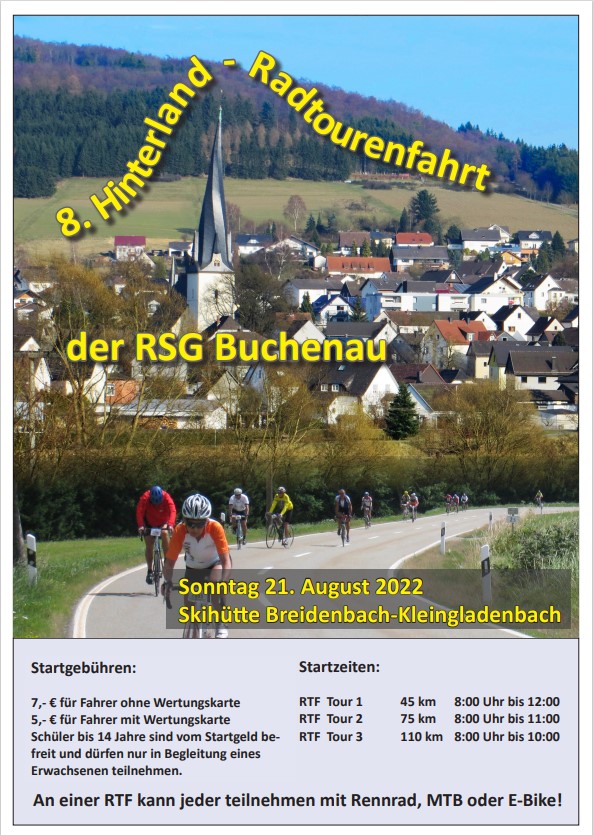 8. Hinterland - Radtourenfahrt

der RSG Buchenau

Sonntag 21. August 2022
Skihütte Breidenbach-Kleingladenbach

Startgebühren:

7,- € für Fahrer ohne Wertungskarte
5,- € für Fahrer mit Wertungskarte
Schüler bis 14 Jahre sind vom Startgeld befreit und dürfen nur in Begleitung eines Erwachsenen teilnehmen.

Startzeiten:

RTF Tour 1 45 km 8:00 Uhr bis 12:00
RTF Tour 2 75 km 8:00 Uhr bis 11:00
RTF Tour 3 110 km 8:00 Uhr bis 10:00

An einer RTF kann jeder teilnehmen mit Rennrad, MTB oder E-Bike!